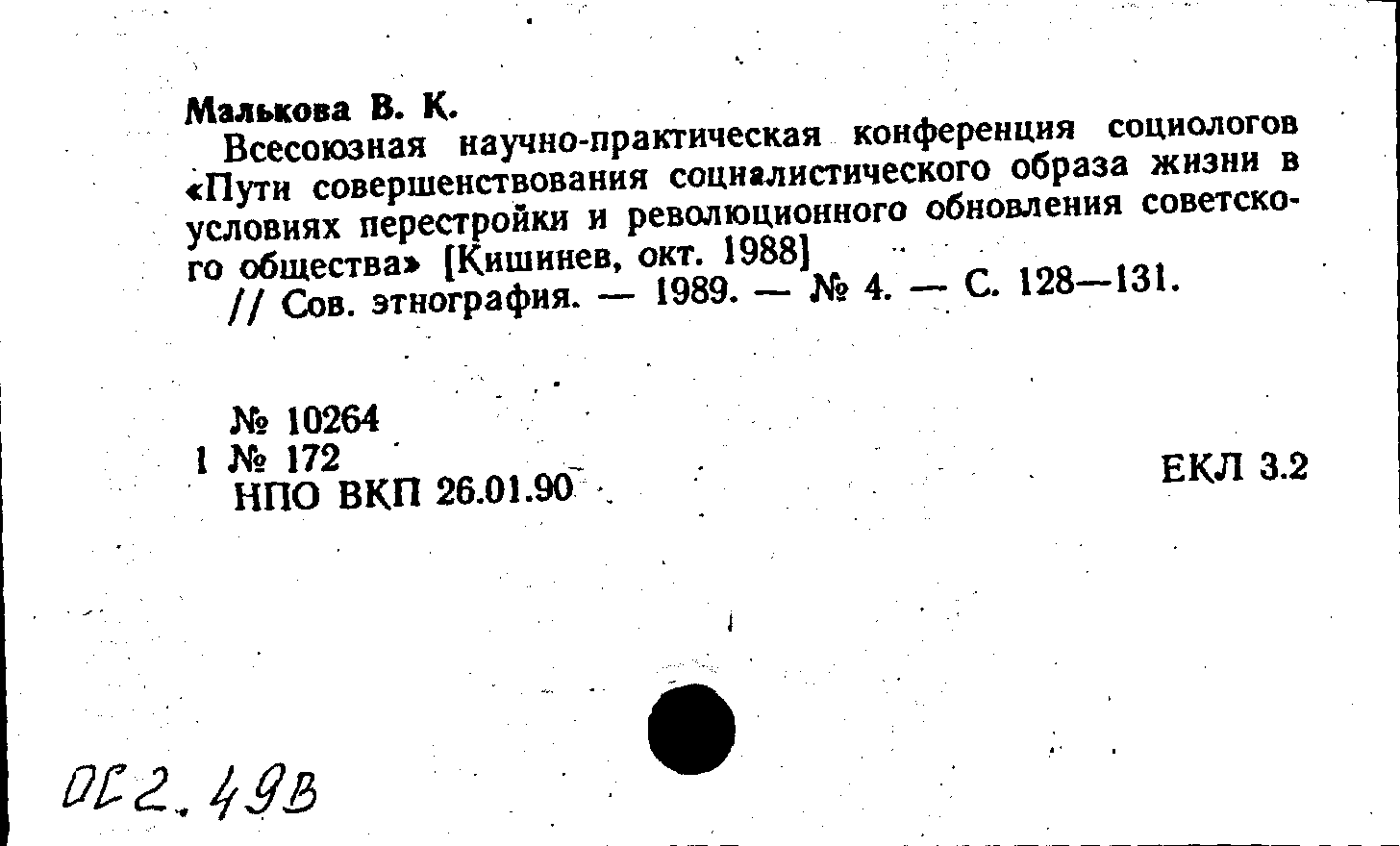 Малькова В. К.
Всесоюзная научно-практическая конференция социологов «Пути совершенствования социалистического образа жизни в условиях перестройки и революционного обновления советского общества» [Кишинев, окт. 1988]
// Сов. этнография. — 1989. — № 4. — С. 128—131.

№ 10264
1 № 172
НПО ВКП 26.01.90

ЕКЛ 3.2

ОС2.49В